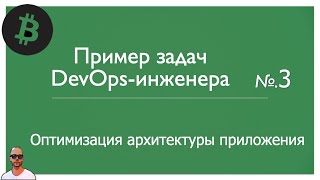 Пример задач DevOps-инженера №.3

Оптимизация архитектуры приложения